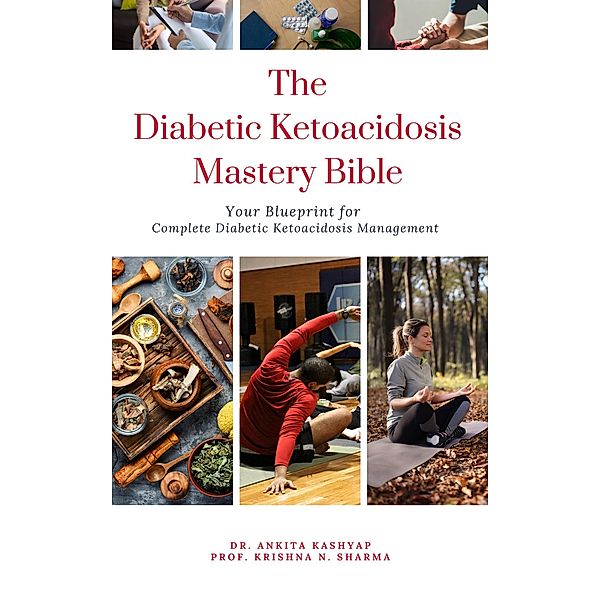 The Diabetic Ketoacidosis Mastery Bible

Your Blueprint for Complete Diabetic Ketoacidosis Management

DR. ANKITA KASHYAP
PROF. KRISHNA N. SHARMA